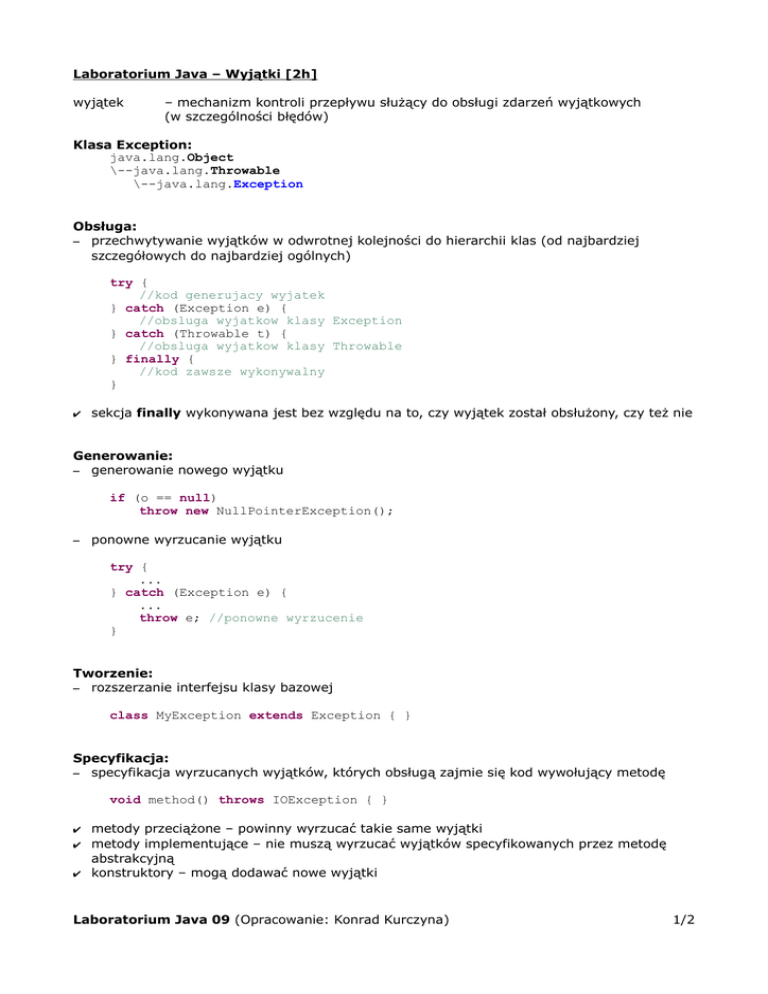 Laboratorium Java – Wyjątki [2h]

wyjątek – mechanizm kontroli przepływu służący do obsługi zdarzeń wyjątkowych (w szczególności błędów)

Klasa Exception:
java.lang.Object
\--java.lang.Throwable
\--java.lang.Exception

Obsługa:
– przechwytywanie wyjątków w odwrotnej kolejności do hierarchii klas (od najbardziej szczegółowych do najbardziej ogólnych)

try {
    //kod generujacy wyjatek
} catch (Exception e) {
    //obsluga wyjatkow klasy Exception
} catch (Throwable t) {
    //obsluga wyjatkow klasy Throwable
} finally {
    //kod zawsze wykonywalny
}

✔ sekcja finally wykonywana jest bez względu na to, czy wyjątek został obsłużony, czy też nie

Generowanie:
– generowanie nowego wyjątku

if (o == null)
    throw new NullPointerException();

– ponowne wyrzucanie wyjątku

try {
    ...
} catch (Exception e) {
    ...
    throw e; //ponowne wyrzucenie
}

Tworzenie:
– rozszerzanie interfejsu klasy bazowej

class MyException extends Exception { }

Specyfikacja:
– specyfikacja wyrzucanych wyjątków, których obsługą zajmie się kod wywołujący metodę

void method() throws IOException { }

✔ metody przeciążone – powinny wyrzucać takie same wyjątki
✔ metody implementujące – nie muszą wyrzucać wyjątków specyfikowanych przez metodę abstrakcyjną
✔ konstruktory – mogą dodawać nowe wyjątki

Laboratorium Java 09 (Opracowanie: Konrad Kurczyna) 1/2